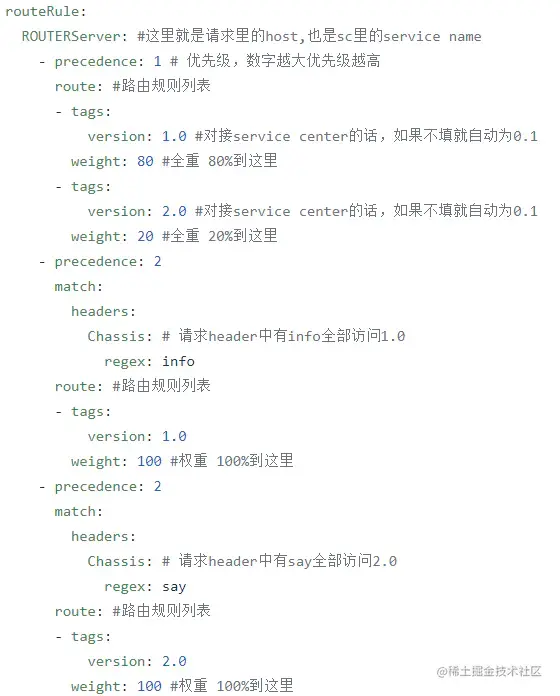 routeRule:
  ROUTERServer: #这里就是请求里的host,也是sc里的service name
    - precedence: 1 # 优先级，数字越大优先级越高
      route: #路由规则列表
      - tags:
          version: 1.0 #对接service center的话，如果不填就自动为0.1
        weight: 80 #全重 80%到这里
      - tags:
          version: 2.0 #对接service center的话，如果不填就自动为0.1
        weight: 20 #全重 20%到这里
    - precedence: 2
      match:
        headers:
          Chassis: # 请求header中有info全部访问1.0
            regex: info
      route: #路由规则列表
      - tags:
          version: 1.0
        weight: 100 #权重 100%到这里
    - precedence: 2
      match:
        headers:
          Chassis: # 请求header中有say全部访问2.0
            regex: say
      route: #路由规则列表
      - tags:
          version: 2.0
        weight: 100 #权重 100%到这里

@稀土掘金技术社区